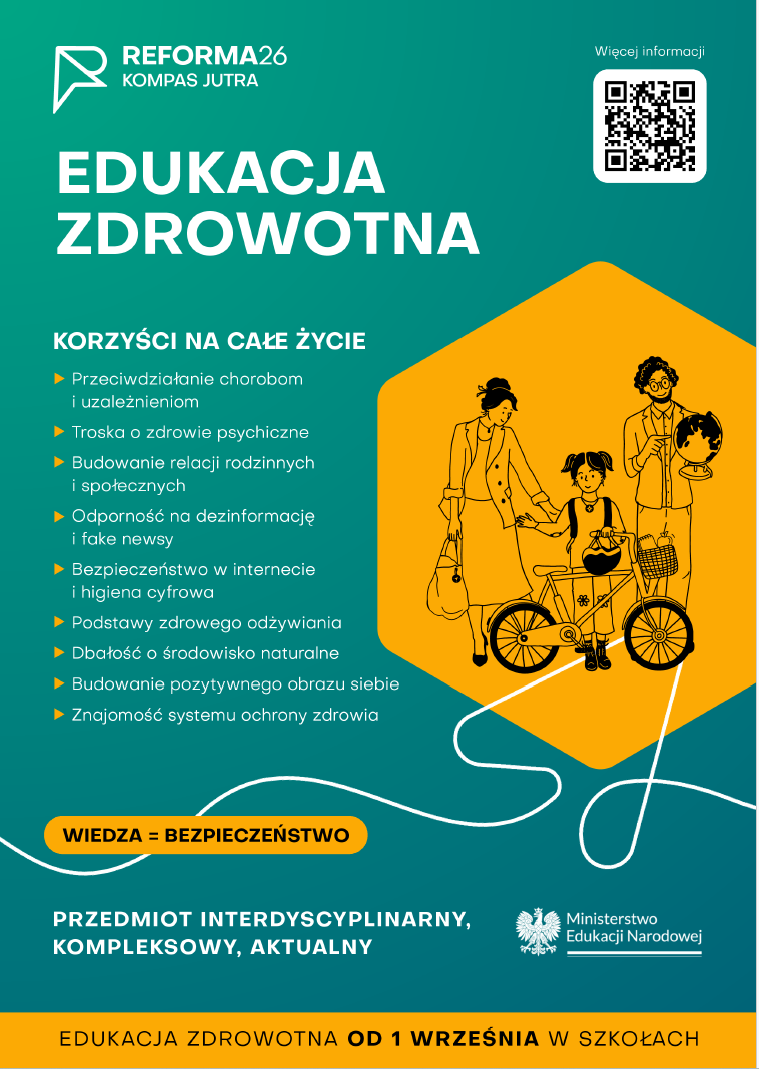 REFORMA26
KOMPAS JUTRA

Więcej informacji

EDUKACJA ZDROWOTNA

KORZYŚCI NA CAŁE ŻYCIE

Przeciwdziałanie chorobom i uzależnieniom

Troska o zdrowie psychiczne

Budowanie relacji rodzinnych i społecznych

Odporność na dezinformację i fake newsy

Bezpieczeństwo w internecie i higiena cyfrowa

Podstawy zdrowego odżywiania

Dbałość o środowisko naturalne

Budowanie pozytywnego obrazu siebie

Znajomość systemu ochrony zdrowia

WIEDZA = BEZPIECZEŃSTWO

PRZEDMIOT INTERDYSCYPLINARNY, KOMPLEKSOWY, AKTUALNY

Ministerstwo Edukacji Narodowej

EDUKACJA ZDROWOTNA OD 1 WRZEŚNIA W SZKOŁACH